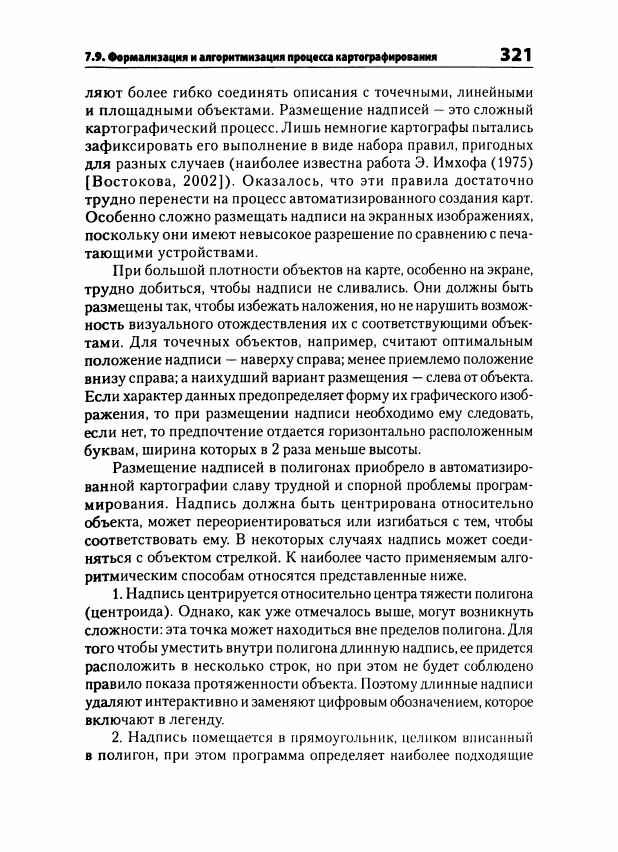 7.9. Формализация и алгоритмизация процесса картографирования 321

ляют более гибко соединять описания с точечными, линейными и площадными объектами. Размещение надписей — это сложный картографический процесс. Лишь немногие картографы пытались зафиксировать его выполнение в виде набора правил, пригодных для разных случаев (наиболее известна работа Э. Имхофа (1975) [Востокова, 2002]). Оказалось, что эти правила достаточно трудно перенести на процесс автоматизированного создания карт. Особенно сложно размещать надписи на экранных изображениях, поскольку они имеют невысокое разрешение по сравнению с печатающими устройствами.

При большой плотности объектов на карте, особенно на экране, трудно добиться, чтобы надписи не сливались. Они должны быть размещены так, чтобы избежать наложения, но не нарушить возможность визуального отождествления их с соответствующими объектами. Для точечных объектов, например, считают оптимальным положение надписи — наверху справа; менее приемлемо положение внизу справа; а наихудший вариант размещения — слева от объекта. Если характер данных предопределяет форму их графического изображения, то при размещении надписи необходимо ему следовать, если нет, то предпочтение отдается горизонтально расположенным буквам, ширина которых в 2 раза меньше высоты.

Размещение надписей в полигонах приобрело в автоматизированной картографии славу трудной и спорной проблемы программирования. Надпись должна быть центрирована относительно объекта, может переориентироваться или изгибаться с тем, чтобы соответствовать ему. В некоторых случаях надпись может соединяться с объектом стрелкой. К наиболее часто применяемым алгоритмическим способам относятся представленные ниже.

1. Надпись центрируется относительно центра тяжести полигона (центроида). Однако, как уже отмечалось выше, могут возникнуть сложности: эта точка может находиться вне пределов полигона. Для того чтобы уместить внутри полигона длинную надпись, ее придется расположить в несколько строк, но при этом не будет соблюдено правило показа протяженности объекта. Поэтому длинные надписи удаляют интерактивно и заменяют цифровым обозначением, которое включают в легенду.

2. Надпись помещается в прямоугольник, целиком вписанный в полигон, при этом программа определяет наиболее подходящие